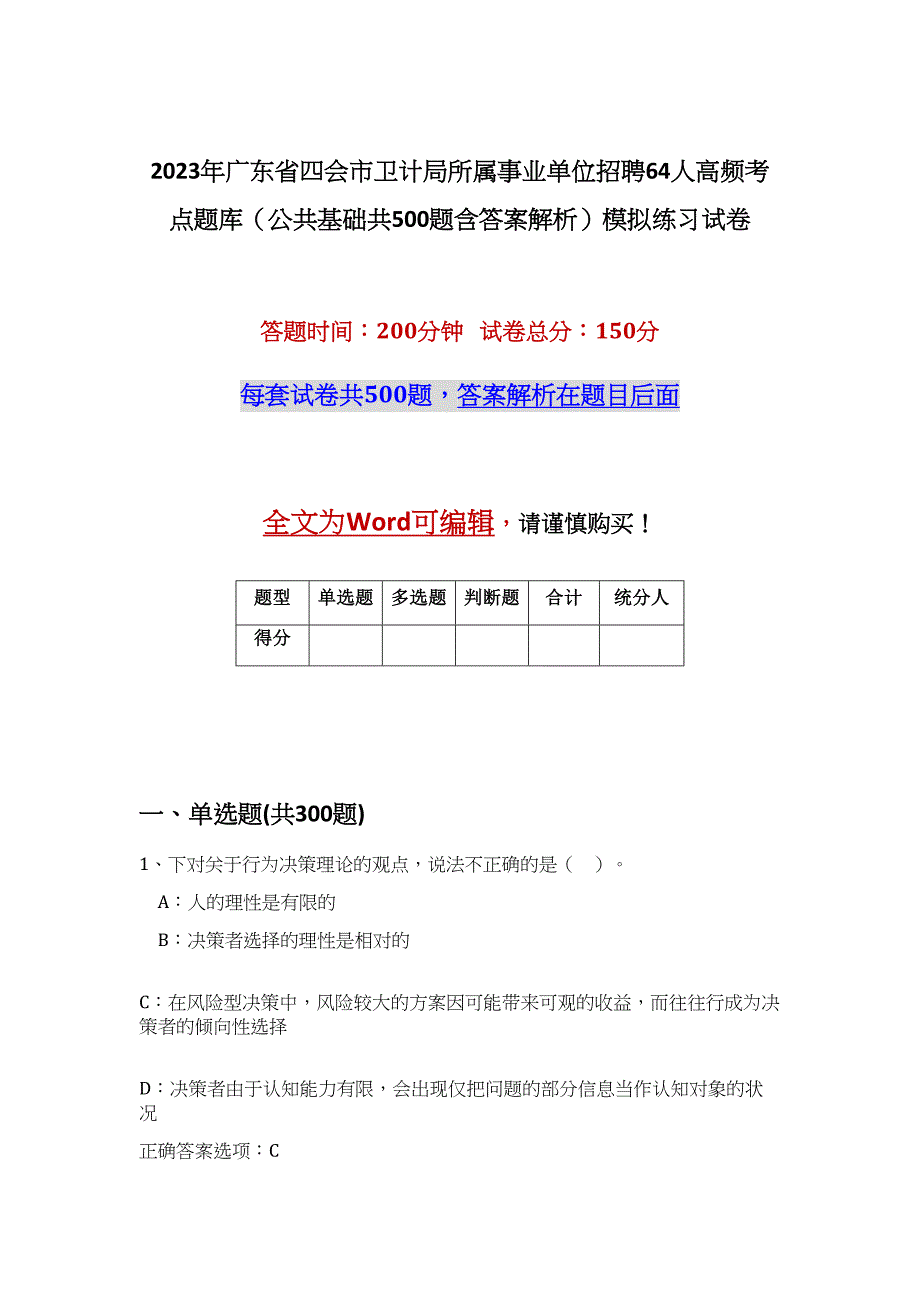 2023年广东省四会市卫计局所属事业单位招聘64人高频考点题库（公共基础共500题含答案解析）模拟练习试卷

答题时间：200分钟　试卷总分：150分

每套试卷共500题，答案解析在题目后面

全文为Word可编辑，请谨慎购买！

| 题型 | 单选题 | 多选题 | 判断题 | 合计 | 统分人 |
|---|---|---|---|---|---|
| 得分 | | | | | |

一、单选题(共300题)

1、下对关于行为决策理论的观点，说法不正确的是（　）。

A：人的理性是有限的

B：决策者选择的理性是相对的

C：在风险型决策中，风险较大的方案因可能带来可观的收益，而往往行成为决策者的倾向性选择

D：决策者由于认知能力有限，会出现仅把问题的部分信息当作认知对象的状况

正确答案选项：C